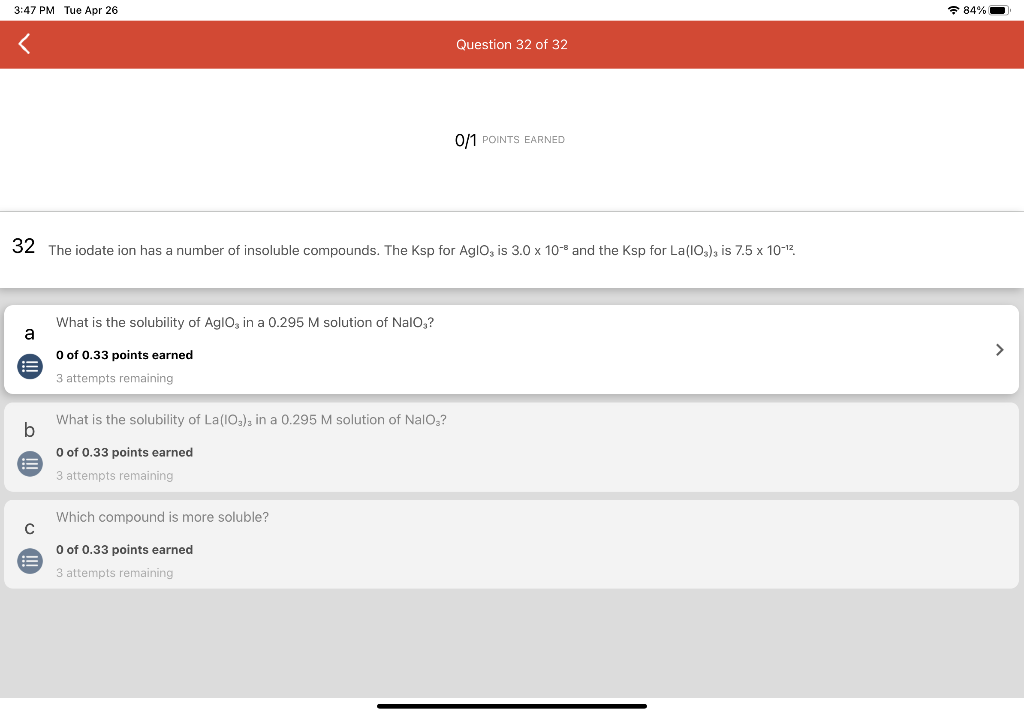 3:47 PM Tue Apr 26

84%

Question 32 of 32

0/1 POINTS EARNED

32 The iodate ion has a number of insoluble compounds. The Ksp for $AgIO_3$ is $3.0 \times 10^{-8}$ and the Ksp for $La(IO_3)_3$ is $7.5 \times 10^{-12}$.

a What is the solubility of $AgIO_3$ in a 0.295 M solution of $NaIO_3$?

0 of 0.33 points earned

3 attempts remaining

b What is the solubility of $La(IO_3)_3$ in a 0.295 M solution of $NaIO_3$?

0 of 0.33 points earned

3 attempts remaining

c Which compound is more soluble?

0 of 0.33 points earned

3 attempts remaining